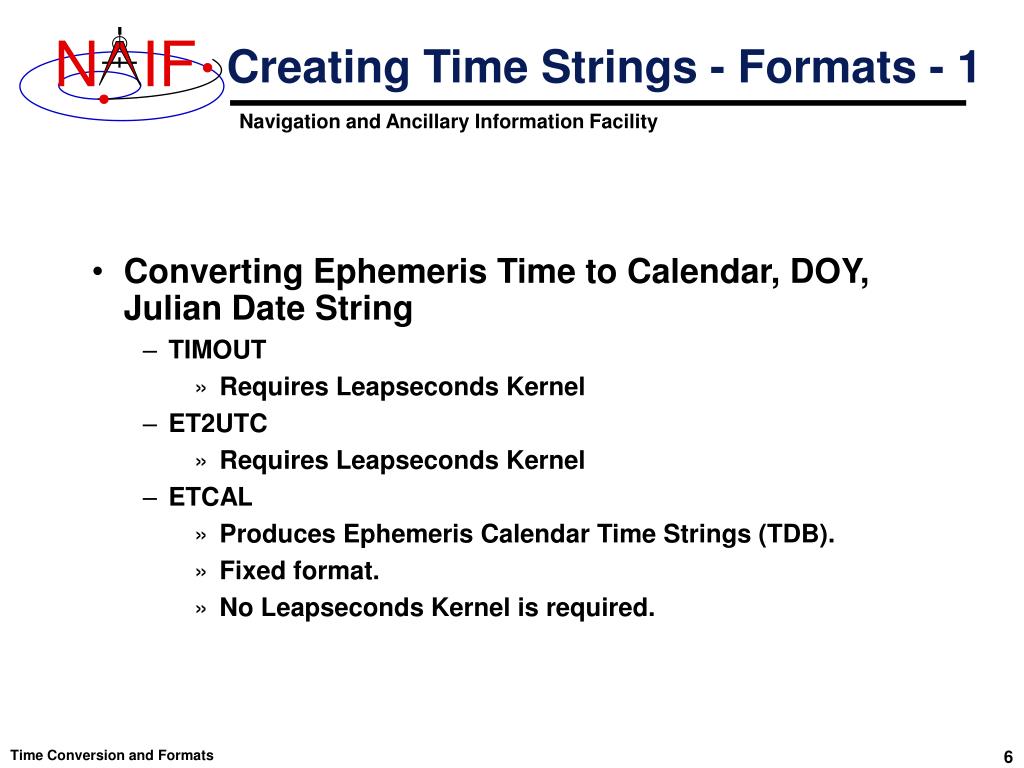 NAIF

Creating Time Strings - Formats - 1

Navigation and Ancillary Information Facility

• Converting Ephemeris Time to Calendar, DOY, Julian Date String
– TIMOUT
» Requires Leapseconds Kernel
– ET2UTC
» Requires Leapseconds Kernel
– ETCAL
» Produces Ephemeris Calendar Time Strings (TDB).
» Fixed format.
» No Leapseconds Kernel is required.

Time Conversion and Formats

6